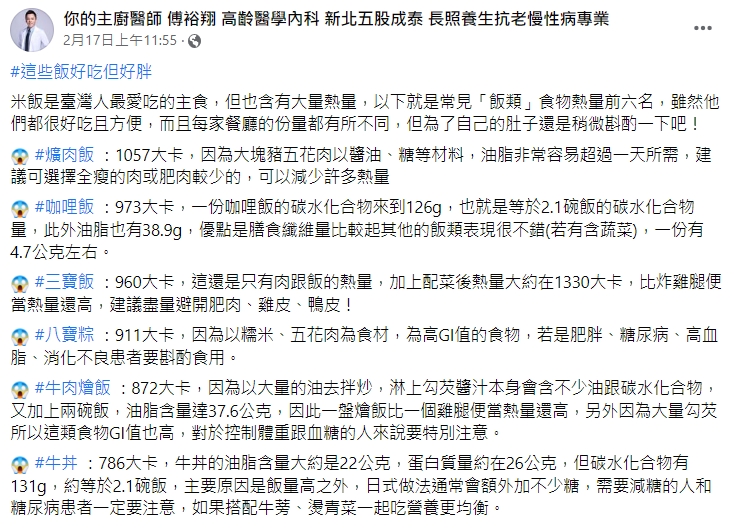 你的主廚醫師 傅裕翔 高齡醫學內科 新北五股成泰 長照養生抗老慢性病專業
2月17日上午11:55 ·

#這些飯好吃但好胖

米飯是臺灣人最愛吃的主食，但也含有大量熱量，以下就是常見「飯類」食物熱量前六名，雖然他們都很好吃且方便，而且每家餐廳的份量都有所不同，但為了自己的肚子還是稍微斟酌一下吧！

😱 #爌肉飯 ：1057大卡，因為大塊豬五花肉以醬油、糖等材料，油脂非常容易超過一天所需，建議可選擇全瘦的肉或肥肉較少的，可以減少許多熱量

😱 #咖哩飯 ：973大卡，一份咖哩飯的碳水化合物來到126g，也就是等於2.1碗飯的碳水化合物量，此外油脂也有38.9g，優點是膳食纖維量比較起其他的飯類表現很不錯(若有含蔬菜)，一份有4.7公克左右。

😱 #三寶飯 ：960大卡，這還是只有肉跟飯的熱量，加上配菜後熱量大約在1330大卡，比炸雞腿便當熱量還高，建議盡量避開肥肉、雞皮、鴨皮！

😱 #八寶粽 ：911大卡，因為以糯米、五花肉為食材，為高GI值的食物，若是肥胖、糖尿病、高血脂、消化不良患者要斟酌食用。

😱 #牛肉燴飯 ：872大卡，因為以大量的油去拌炒，淋上勾芡醬汁本身會含不少油跟碳水化合物，又加上兩碗飯，油脂含量達37.6公克，因此一盤燴飯比一個雞腿便當熱量還高，另外因為大量勾芡所以這類食物GI值也高，對於控制體重跟血糖的人來說要特別注意。

😱 #牛丼 ：786大卡，牛丼的油脂含量大約是22公克，蛋白質量約在26公克，但碳水化合物有131g，約等於2.1碗飯，主要原因是飯量高之外，日式做法通常會額外加不少糖，需要減糖的人和糖尿病患者一定要注意，如果搭配牛蒡、燙青菜一起吃營養更均衡。